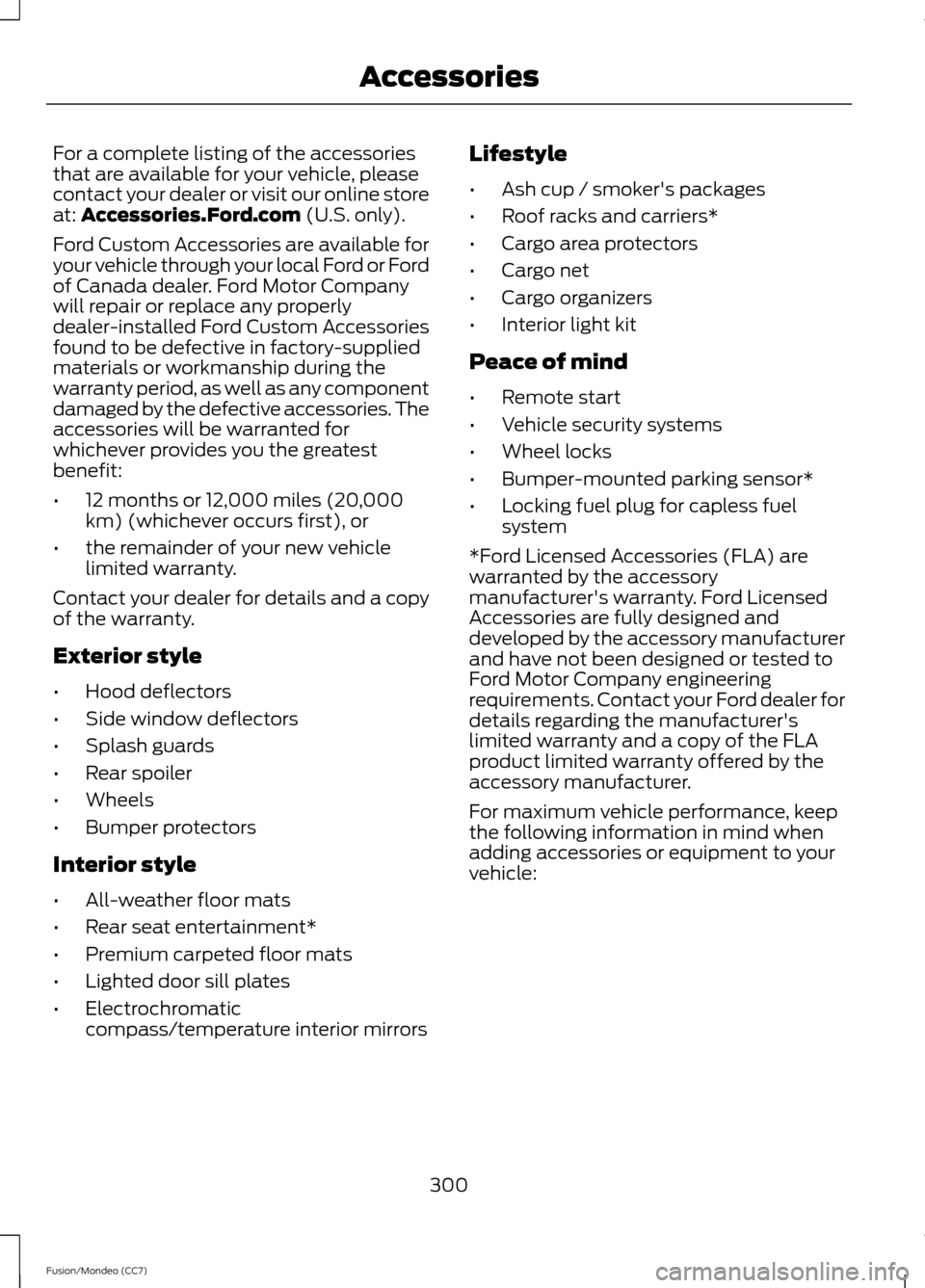 Accessories

For a complete listing of the accessories that are available for your vehicle, please contact your dealer or visit our online store at: Accessories.Ford.com (U.S. only).

Ford Custom Accessories are available for your vehicle through your local Ford or Ford of Canada dealer. Ford Motor Company will repair or replace any properly dealer-installed Ford Custom Accessories found to be defective in factory-supplied materials or workmanship during the warranty period, as well as any component damaged by the defective accessories. The accessories will be warranted for whichever provides you the greatest benefit:

• 12 months or 12,000 miles (20,000 km) (whichever occurs first), or
• the remainder of your new vehicle limited warranty.

Contact your dealer for details and a copy of the warranty.

Exterior style

• Hood deflectors
• Side window deflectors
• Splash guards
• Rear spoiler
• Wheels
• Bumper protectors

Interior style

• All-weather floor mats
• Rear seat entertainment*
• Premium carpeted floor mats
• Lighted door sill plates
• Electrochromatic compass/temperature interior mirrors

Lifestyle

• Ash cup / smoker's packages
• Roof racks and carriers*
• Cargo area protectors
• Cargo net
• Cargo organizers
• Interior light kit

Peace of mind

• Remote start
• Vehicle security systems
• Wheel locks
• Bumper-mounted parking sensor*
• Locking fuel plug for capless fuel system

*Ford Licensed Accessories (FLA) are warranted by the accessory manufacturer's warranty. Ford Licensed Accessories are fully designed and developed by the accessory manufacturer and have not been designed or tested to Ford Motor Company engineering requirements. Contact your Ford dealer for details regarding the manufacturer's limited warranty and a copy of the FLA product limited warranty offered by the accessory manufacturer.

For maximum vehicle performance, keep the following information in mind when adding accessories or equipment to your vehicle:

300

Fusion/Mondeo (CC7)

carmanualsonline.info